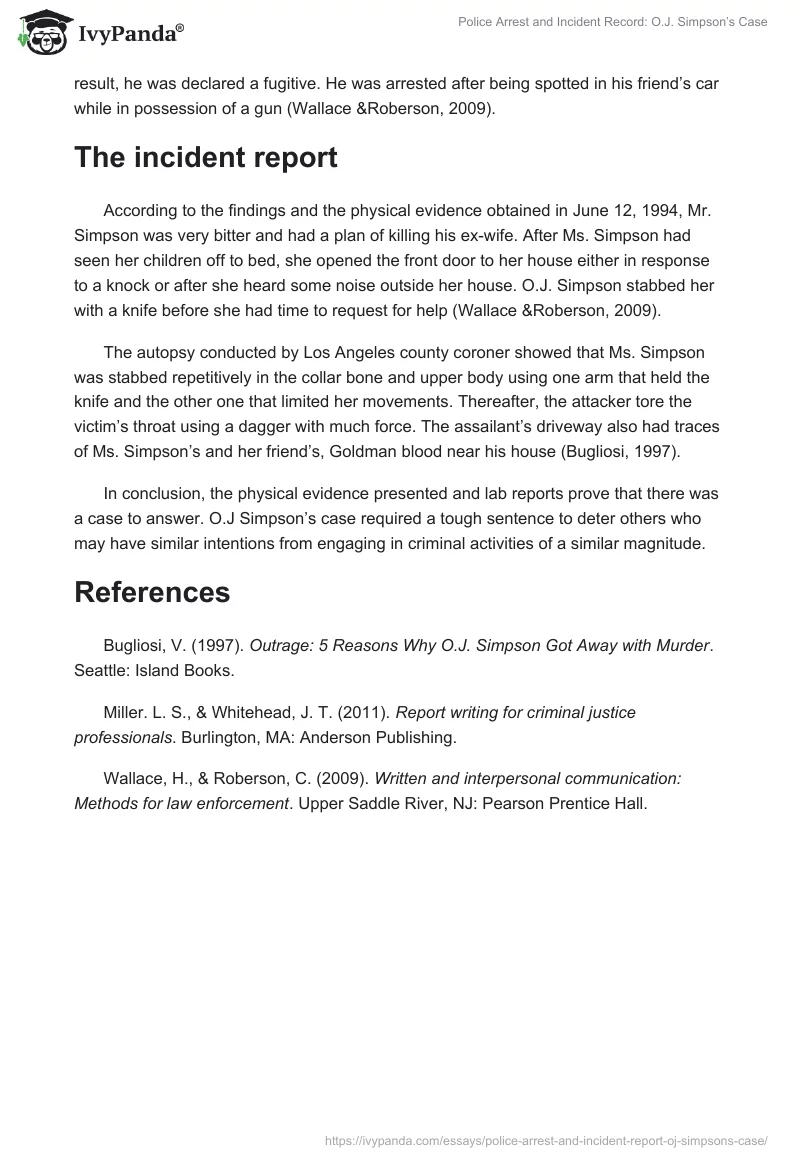 IvyPanda®

Police Arrest and Incident Record: O.J. Simpson's Case

result, he was declared a fugitive. He was arrested after being spotted in his friend's car while in possession of a gun (Wallace &Roberson, 2009).

The incident report

According to the findings and the physical evidence obtained in June 12, 1994, Mr. Simpson was very bitter and had a plan of killing his ex-wife. After Ms. Simpson had seen her children off to bed, she opened the front door to her house either in response to a knock or after she heard some noise outside her house. O.J. Simpson stabbed her with a knife before she had time to request for help (Wallace &Roberson, 2009).

The autopsy conducted by Los Angeles county coroner showed that Ms. Simpson was stabbed repetitively in the collar bone and upper body using one arm that held the knife and the other one that limited her movements. Thereafter, the attacker tore the victim's throat using a dagger with much force. The assailant's driveway also had traces of Ms. Simpson's and her friend's, Goldman blood near his house (Bugliosi, 1997).

In conclusion, the physical evidence presented and lab reports prove that there was a case to answer. O.J Simpson's case required a tough sentence to deter others who may have similar intentions from engaging in criminal activities of a similar magnitude.

References

Bugliosi, V. (1997). Outrage: 5 Reasons Why O.J. Simpson Got Away with Murder. Seattle: Island Books.

Miller. L. S., & Whitehead, J. T. (2011). Report writing for criminal justice professionals. Burlington, MA: Anderson Publishing.

Wallace, H., & Roberson, C. (2009). Written and interpersonal communication: Methods for law enforcement. Upper Saddle River, NJ: Pearson Prentice Hall.

https://ivypanda.com/essays/police-arrest-and-incident-report-oj-simpsons-case/